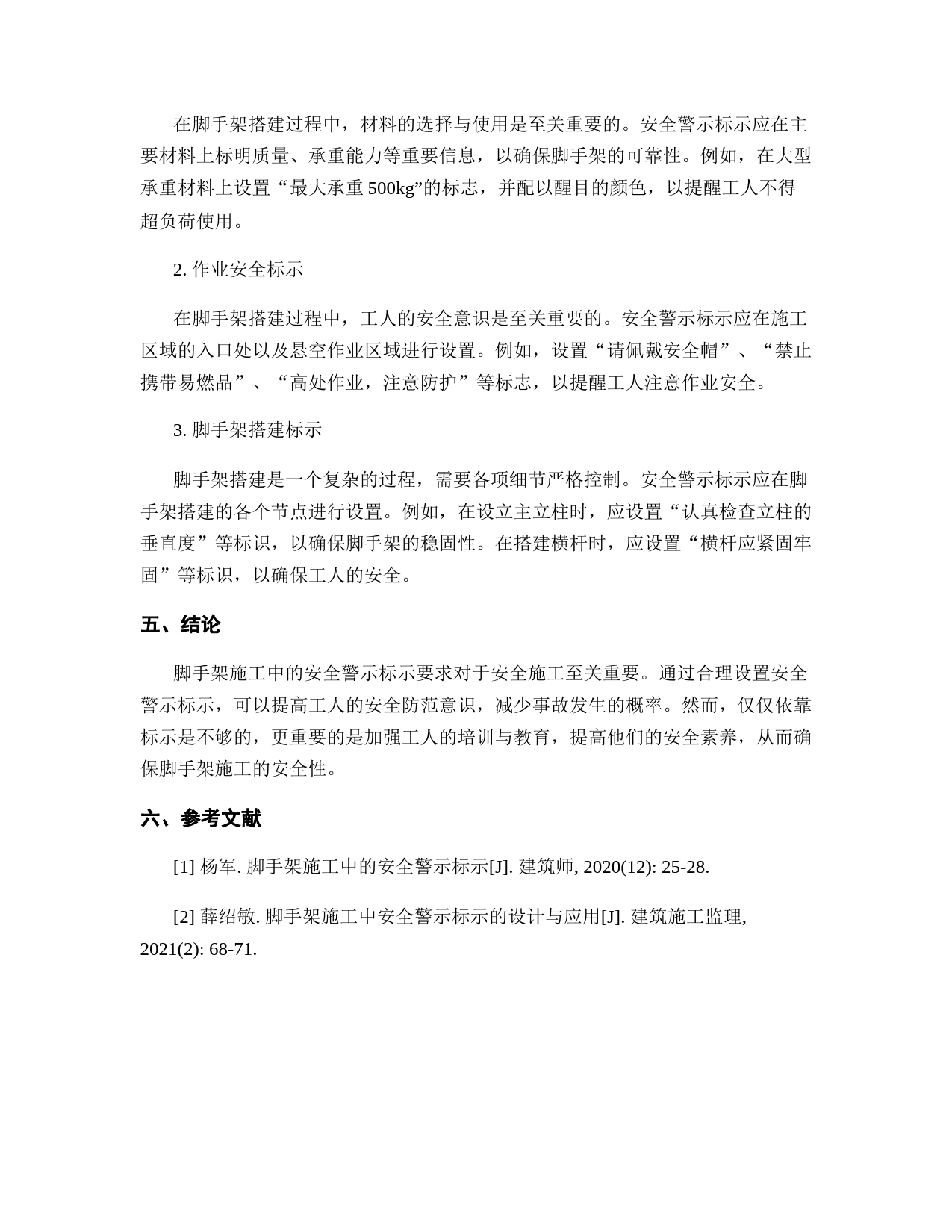 在脚手架搭建过程中，材料的选择与使用是至关重要的。安全警示标示应在主要材料上标明质量、承重能力等重要信息，以确保脚手架的可靠性。例如，在大型承重材料上设置“最大承重 500kg”的标志，并配以醒目的颜色，以提醒工人不得超负荷使用。

2. 作业安全标示

在脚手架搭建过程中，工人的安全意识是至关重要的。安全警示标示应在施工区域的入口处以及悬空作业区域进行设置。例如，设置“请佩戴安全帽”、“禁止携带易燃品”、“高处作业，注意防护”等标志，以提醒工人注意作业安全。

3. 脚手架搭建标示

脚手架搭建是一个复杂的过程，需要各项细节严格控制。安全警示标示应在脚手架搭建的各个节点进行设置。例如，在设立主立柱时，应设置“认真检查立柱的垂直度”等标识，以确保脚手架的稳固性。在搭建横杆时，应设置“横杆应紧固牢固”等标识，以确保工人的安全。

五、结论

脚手架施工中的安全警示标示要求对于安全施工至关重要。通过合理设置安全警示标示，可以提高工人的安全防范意识，减少事故发生的概率。然而，仅仅依靠标示是不够的，更重要的是加强工人的培训与教育，提高他们的安全素养，从而确保脚手架施工的安全性。

六、参考文献

[1] 杨军. 脚手架施工中的安全警示标示[J]. 建筑师, 2020(12): 25-28.

[2] 薛绍敏. 脚手架施工中安全警示标示的设计与应用[J]. 建筑施工监理, 2021(2): 68-71.